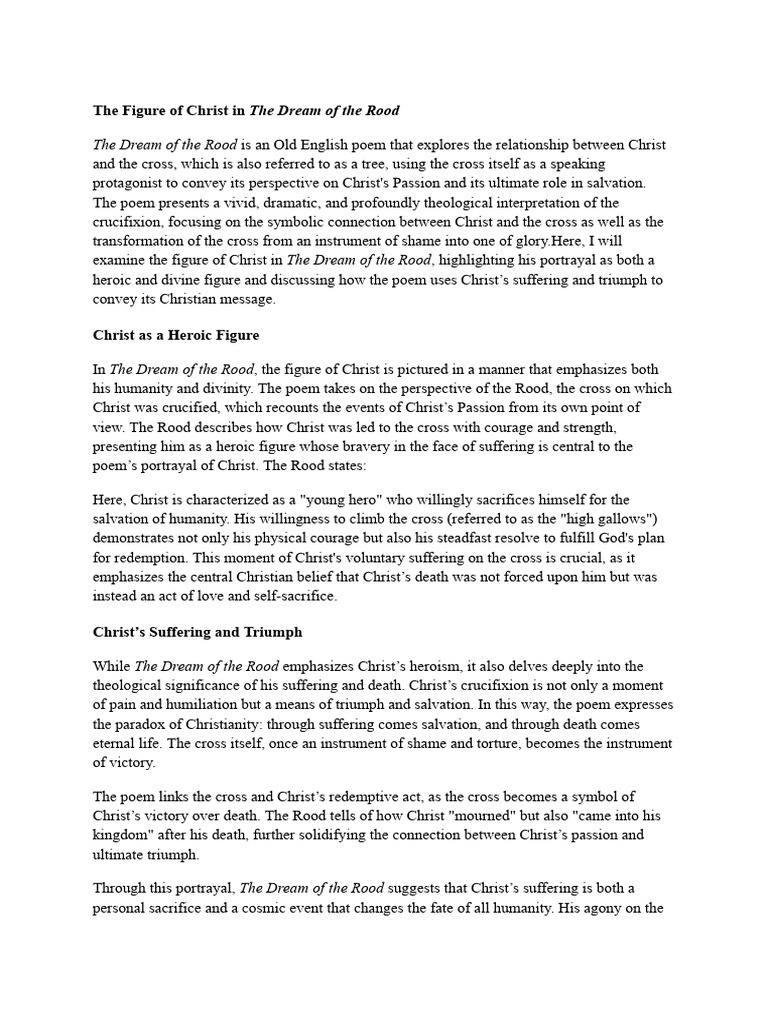 The Figure of Christ in The Dream of the Rood

The Dream of the Rood is an Old English poem that explores the relationship between Christ and the cross, which is also referred to as a tree, using the cross itself as a speaking protagonist to convey its perspective on Christ's Passion and its ultimate role in salvation. The poem presents a vivid, dramatic, and profoundly theological interpretation of the crucifixion, focusing on the symbolic connection between Christ and the cross as well as the transformation of the cross from an instrument of shame into one of glory.Here, I will examine the figure of Christ in The Dream of the Rood, highlighting his portrayal as both a heroic and divine figure and discussing how the poem uses Christ's suffering and triumph to convey its Christian message.

Christ as a Heroic Figure

In The Dream of the Rood, the figure of Christ is pictured in a manner that emphasizes both his humanity and divinity. The poem takes on the perspective of the Rood, the cross on which Christ was crucified, which recounts the events of Christ's Passion from its own point of view. The Rood describes how Christ was led to the cross with courage and strength, presenting him as a heroic figure whose bravery in the face of suffering is central to the poem's portrayal of Christ. The Rood states:

Here, Christ is characterized as a "young hero" who willingly sacrifices himself for the salvation of humanity. His willingness to climb the cross (referred to as the "high gallows") demonstrates not only his physical courage but also his steadfast resolve to fulfill God's plan for redemption. This moment of Christ's voluntary suffering on the cross is crucial, as it emphasizes the central Christian belief that Christ's death was not forced upon him but was instead an act of love and self-sacrifice.

Christ's Suffering and Triumph

While The Dream of the Rood emphasizes Christ's heroism, it also delves deeply into the theological significance of his suffering and death. Christ's crucifixion is not only a moment of pain and humiliation but a means of triumph and salvation. In this way, the poem expresses the paradox of Christianity: through suffering comes salvation, and through death comes eternal life. The cross itself, once an instrument of shame and torture, becomes the instrument of victory.

The poem links the cross and Christ's redemptive act, as the cross becomes a symbol of Christ's victory over death. The Rood tells of how Christ "mourned" but also "came into his kingdom" after his death, further solidifying the connection between Christ's passion and ultimate triumph.

Through this portrayal, The Dream of the Rood suggests that Christ's suffering is both a personal sacrifice and a cosmic event that changes the fate of all humanity. His agony on the